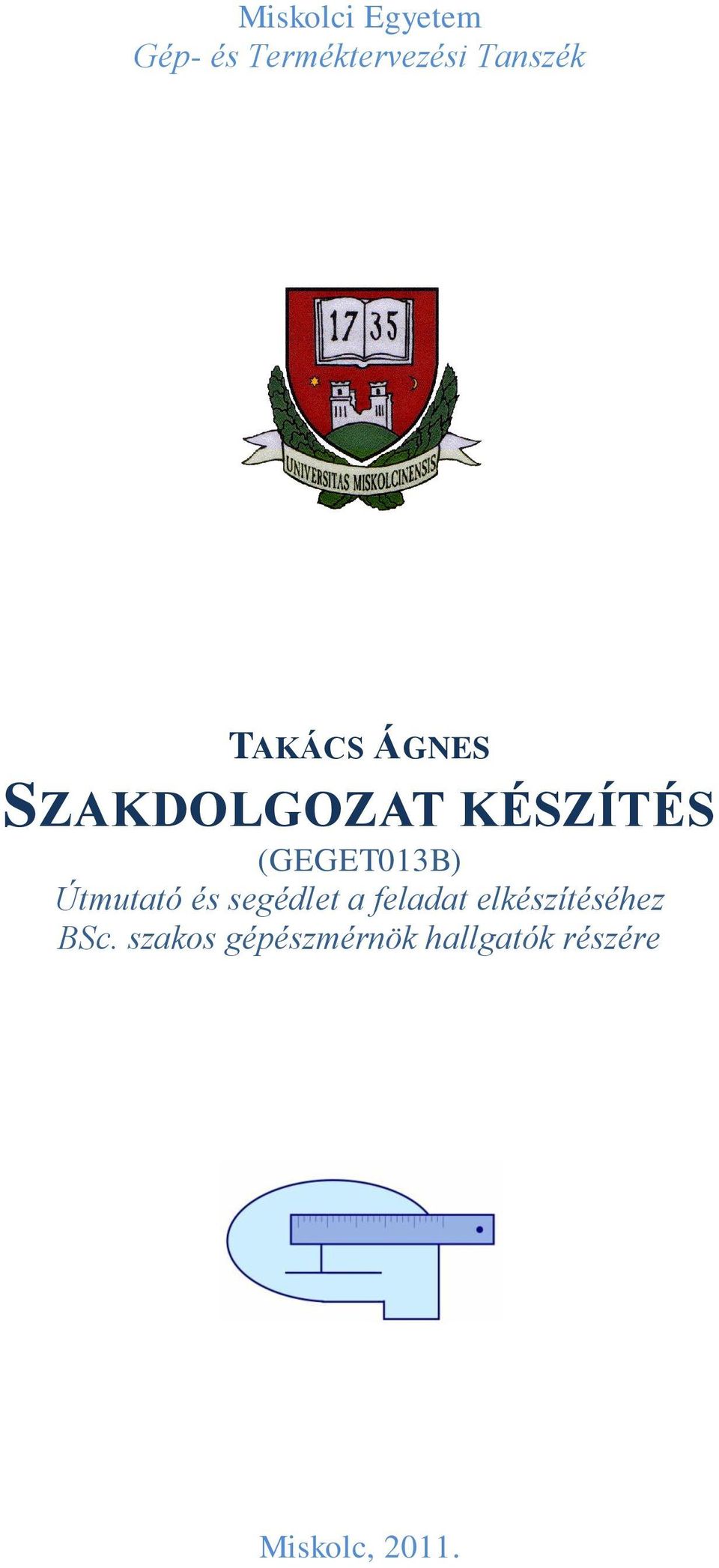 Miskolci Egyetem
Gép- és Terméktervezési Tanszék

17 35

UNIVERSITAS MISKOLCINENSIS

TAKÁCS ÁGNES
SZAKDOLGOZAT KÉSZÍTÉS
(GEGET013B)
Útmutató és segédlet a feladat elkészítéséhez
BSc. szakos gépészmérnök hallgatók részére

Miskolc, 2011.